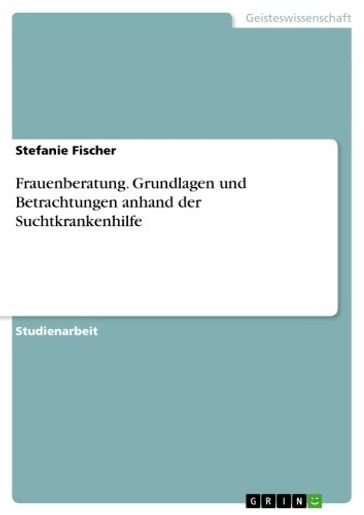 Geisteswissenschaft

Stefanie Fischer

Frauenberatung. Grundlagen und Betrachtungen anhand der Suchtkrankenhilfe

Studienarbeit

GRIN